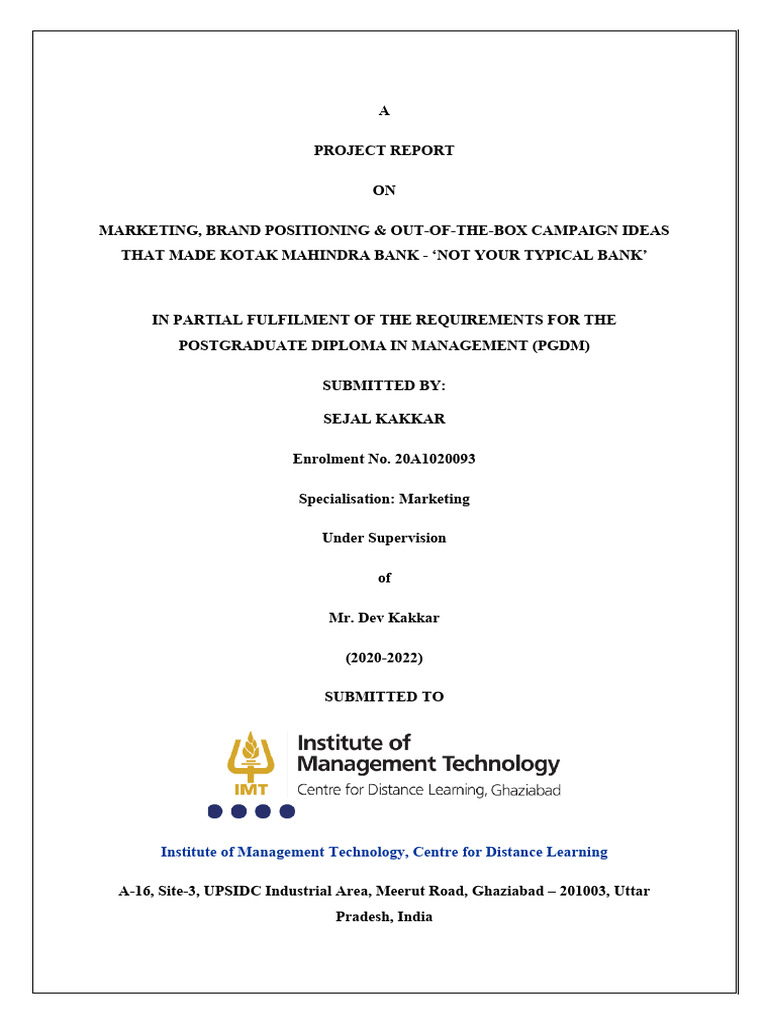 A

PROJECT REPORT

ON

MARKETING, BRAND POSITIONING & OUT-OF-THE-BOX CAMPAIGN IDEAS THAT MADE KOTAK MAHINDRA BANK - 'NOT YOUR TYPICAL BANK'

IN PARTIAL FULFILMENT OF THE REQUIREMENTS FOR THE POSTGRADUATE DIPLOMA IN MANAGEMENT (PGDM)

SUBMITTED BY:

SEJAL KAKKAR

Enrolment No. 20A1020093

Specialisation: Marketing

Under Supervision

of

Mr. Dev Kakkar

(2020-2022)

SUBMITTED TO

IMT

Institute of Management Technology

Centre for Distance Learning, Ghaziabad

Institute of Management Technology, Centre for Distance Learning

A-16, Site-3, UPSIDC Industrial Area, Meerut Road, Ghaziabad – 201003, Uttar Pradesh, India